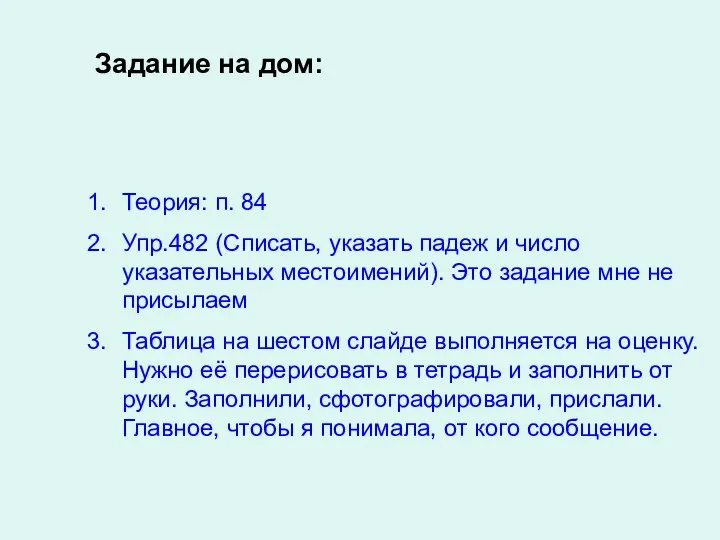 Задание на дом:

1. Теория: п. 84

2. Упр.482 (Списать, указать падеж и число указательных местоимений). Это задание мне не присылаем

3. Таблица на шестом слайде выполняется на оценку. Нужно её перерисовать в тетрадь и заполнить от руки. Заполнили, сфотографировали, прислали. Главное, чтобы я понимала, от кого сообщение.